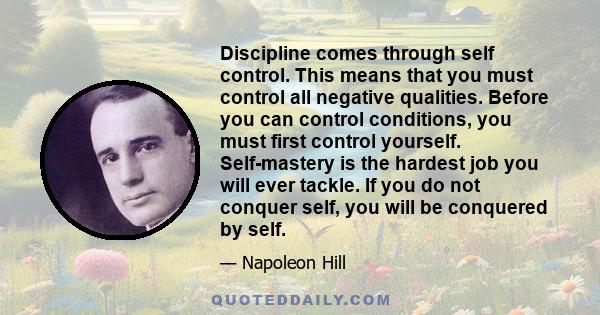 Discipline comes through self control. This means that you must control all negative qualities. Before you can control conditions, you must first control yourself. Self-mastery is the hardest job you will ever tackle. If you do not conquer self, you will be conquered by self.

— Napoleon Hill

QUOTEDDAILY.COM